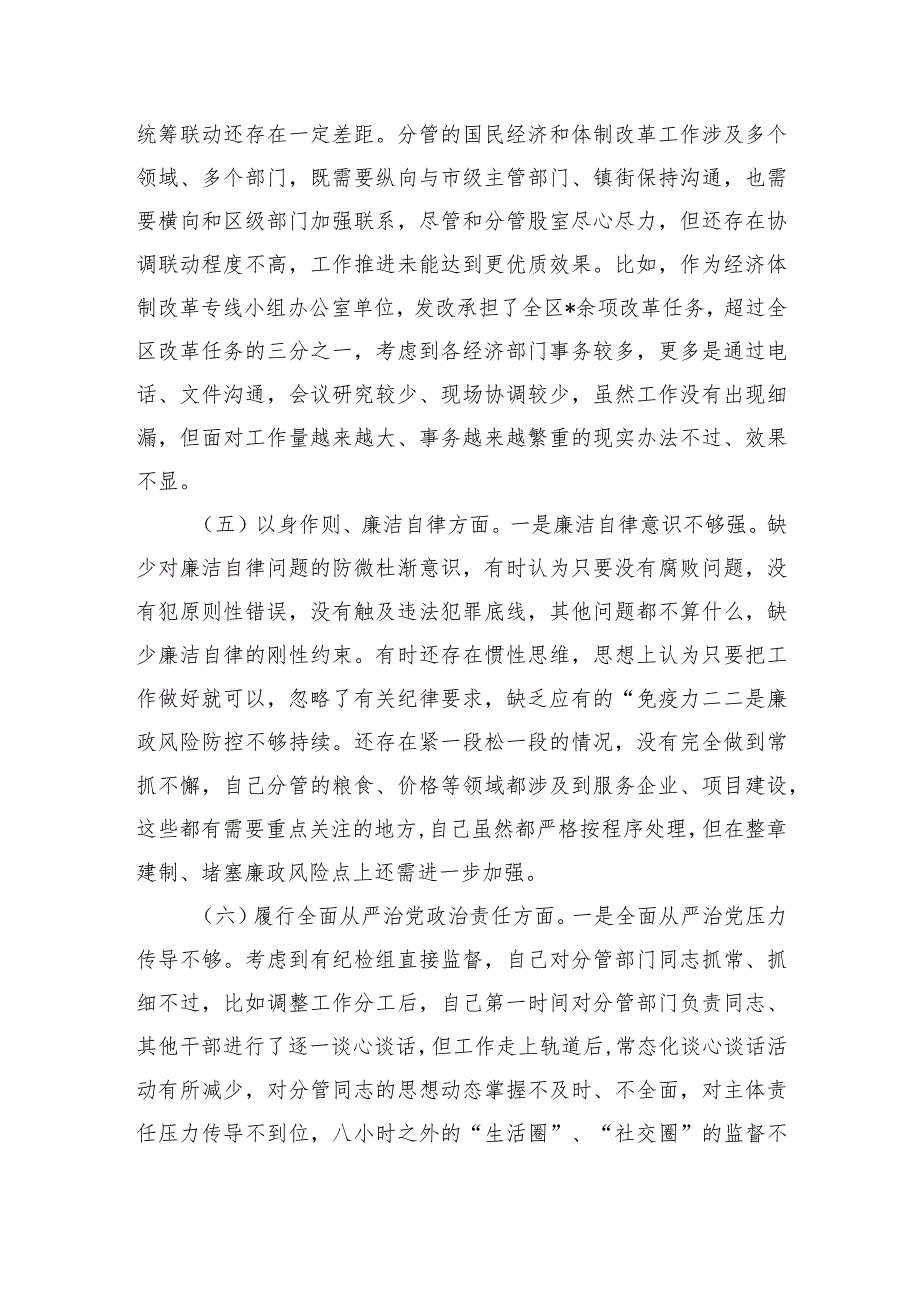 统筹联动还存在一定差距。分管的国民经济和体制改革工作涉及多个领域、多个部门，既需要纵向与市级主管部门、镇街保持沟通，也需要横向和区级部门加强联系，尽管和分管股室尽心尽力，但还存在协调联动程度不高，工作推进未能达到更优质效果。比如，作为经济体制改革专线小组办公室单位，发改承担了全区*余项改革任务，超过全区改革任务的三分之一，考虑到各经济部门事务较多，更多是通过电话、文件沟通，会议研究较少、现场协调较少，虽然工作没有出现细漏，但面对工作量越来越大、事务越来越繁重的现实办法不过、效果不显。

（五）以身作则、廉洁自律方面。一是廉洁自律意识不够强。缺少对廉洁自律问题的防微杜渐意识，有时认为只要没有腐败问题，没有犯原则性错误，没有触及违法犯罪底线，其他问题都不算什么，缺少廉洁自律的刚性约束。有时还存在惯性思维，思想上认为只要把工作做好就可以，忽略了有关纪律要求，缺乏应有的“免疫力二二是廉政风险防控不够持续。还存在紧一段松一段的情况，没有完全做到常抓不懈，自己分管的粮食、价格等领域都涉及到服务企业、项目建设，这些都有需要重点关注的地方，自己虽然都严格按程序处理，但在整章建制、堵塞廉政风险点上还需进一步加强。

（六）履行全面从严治党政治责任方面。一是全面从严治党压力传导不够。考虑到有纪检组直接监督，自己对分管部门同志抓常、抓细不过，比如调整工作分工后，自己第一时间对分管部门负责同志、其他干部进行了逐一谈心谈话，但工作走上轨道后，常态化谈心谈话活动有所减少，对分管同志的思想动态掌握不及时、不全面，对主体责任压力传导不到位，八小时之外的“生活圈”、“社交圈”的监督不